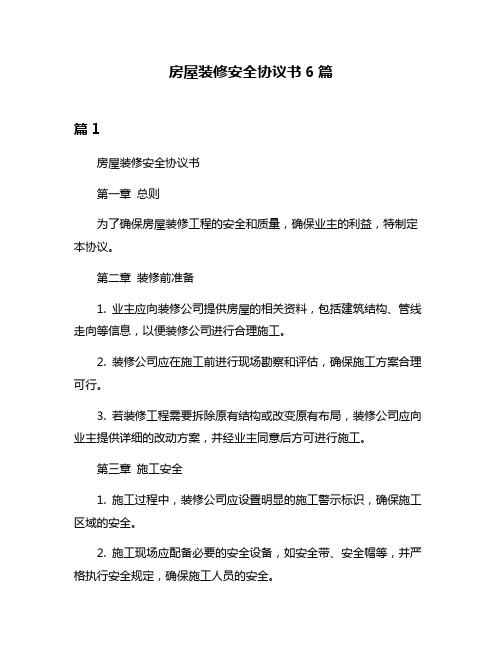 房屋装修安全协议书 6 篇

篇 1

房屋装修安全协议书

第一章 总则

为了确保房屋装修工程的安全和质量，确保业主的利益，特制定本协议。

第二章 装修前准备

1. 业主应向装修公司提供房屋的相关资料，包括建筑结构、管线走向等信息，以便装修公司进行合理施工。

2. 装修公司应在施工前进行现场勘察和评估，确保施工方案合理可行。

3. 若装修工程需要拆除原有结构或改变原有布局，装修公司应向业主提供详细的改动方案，并经业主同意后方可进行施工。

第三章 施工安全

1. 施工过程中，装修公司应设置明显的施工警示标识，确保施工区域的安全。

2. 施工现场应配备必要的安全设备，如安全带、安全帽等，并严格执行安全规定，确保施工人员的安全。